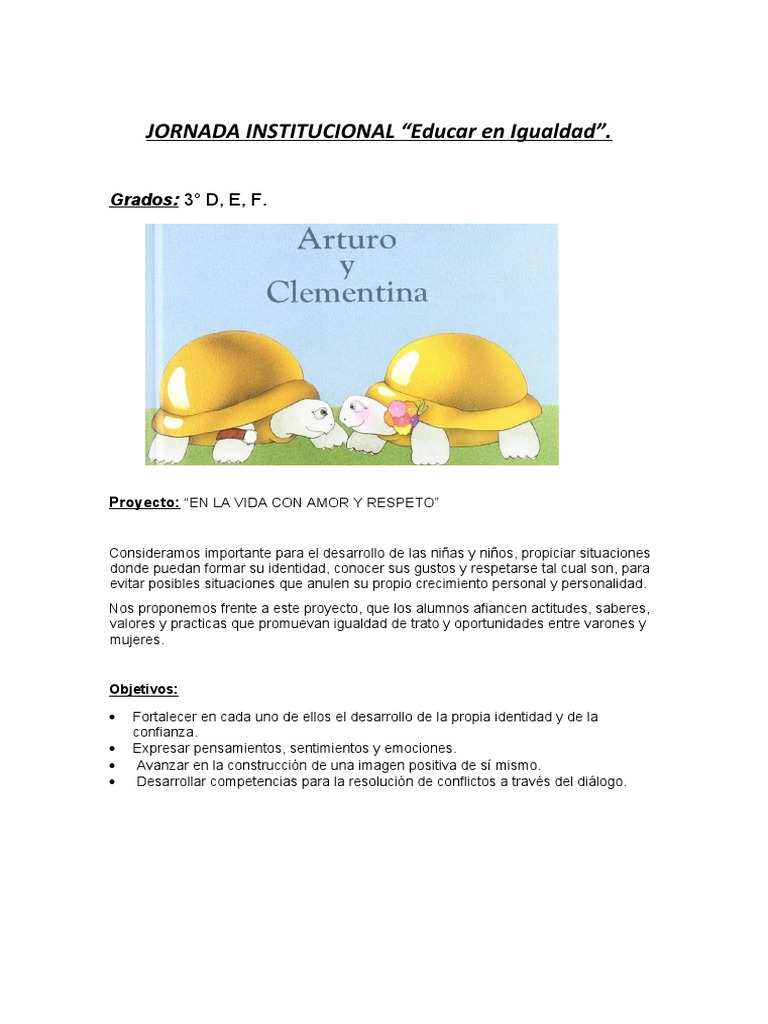 JORNADA INSTITUCIONAL “Educar en Igualdad”.

Grados: 3° D, E, F.

Arturo y Clementina

Proyecto: “EN LA VIDA CON AMOR Y RESPETO”

Consideramos importante para el desarrollo de las niñas y niños, propiciar situaciones donde puedan formar su identidad, conocer sus gustos y respetarse tal cual son, para evitar posibles situaciones que anulen su propio crecimiento personal y personalidad.

Nos proponemos frente a este proyecto, que los alumnos afiancen actitudes, saberes, valores y practicas que promuevan igualdad de trato y oportunidades entre varones y mujeres.

Objetivos:

• Fortalecer en cada uno de ellos el desarrollo de la propia identidad y de la confianza.
• Expresar pensamientos, sentimientos y emociones.
• Avanzar en la construcción de una imagen positiva de sí mismo.
• Desarrollar competencias para la resolución de conflictos a través del diálogo.